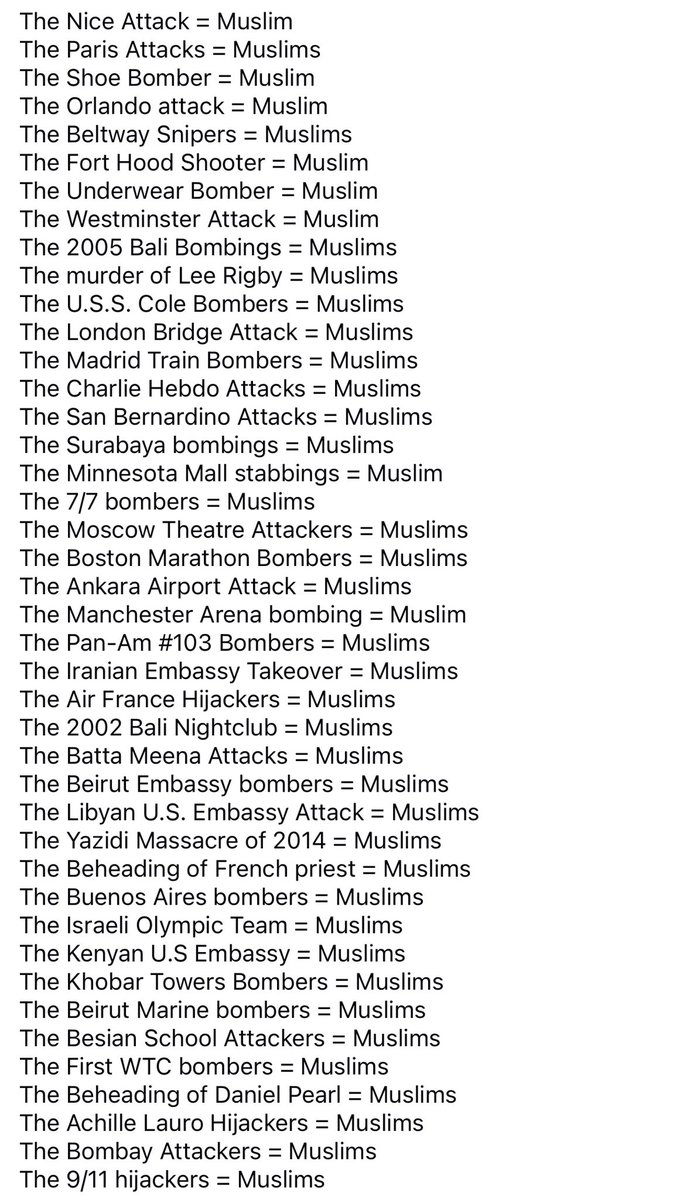 The Nice Attack = Muslim
The Paris Attacks = Muslims
The Shoe Bomber = Muslim
The Orlando attack = Muslim
The Beltway Snipers = Muslims
The Fort Hood Shooter = Muslim
The Underwear Bomber = Muslim
The Westminster Attack = Muslim
The 2005 Bali Bombings = Muslims
The murder of Lee Rigby = Muslims
The U.S.S. Cole Bombers = Muslims
The London Bridge Attack = Muslims
The Madrid Train Bombers = Muslims
The Charlie Hebdo Attacks = Muslims
The San Bernardino Attacks = Muslims
The Surabaya bombings = Muslims
The Minnesota Mall stabbings = Muslim
The 7/7 bombers = Muslims
The Moscow Theatre Attackers = Muslims
The Boston Marathon Bombers = Muslims
The Ankara Airport Attack = Muslims
The Manchester Arena bombing = Muslim
The Pan-Am #103 Bombers = Muslims
The Iranian Embassy Takeover = Muslims
The Air France Hijackers = Muslims
The 2002 Bali Nightclub = Muslims
The Batta Meena Attacks = Muslims
The Beirut Embassy bombers = Muslims
The Libyan U.S. Embassy Attack = Muslims
The Yazidi Massacre of 2014 = Muslims
The Beheading of French priest = Muslims
The Buenos Aires bombers = Muslims
The Israeli Olympic Team = Muslims
The Kenyan U.S Embassy = Muslims
The Khobar Towers Bombers = Muslims
The Beirut Marine bombers = Muslims
The Besian School Attackers = Muslims
The First WTC bombers = Muslims
The Beheading of Daniel Pearl = Muslims
The Achille Lauro Hijackers = Muslims
The Bombay Attackers = Muslims
The 9/11 hijackers = Muslims